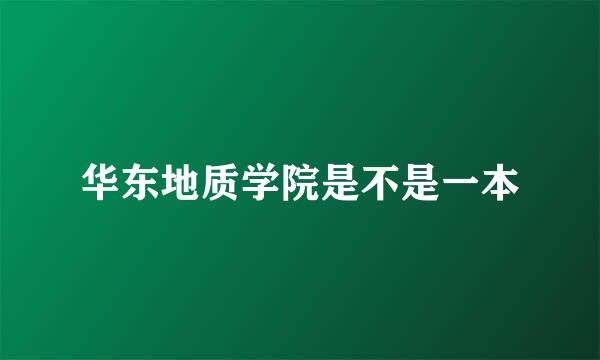 华东地质学院是不是一本